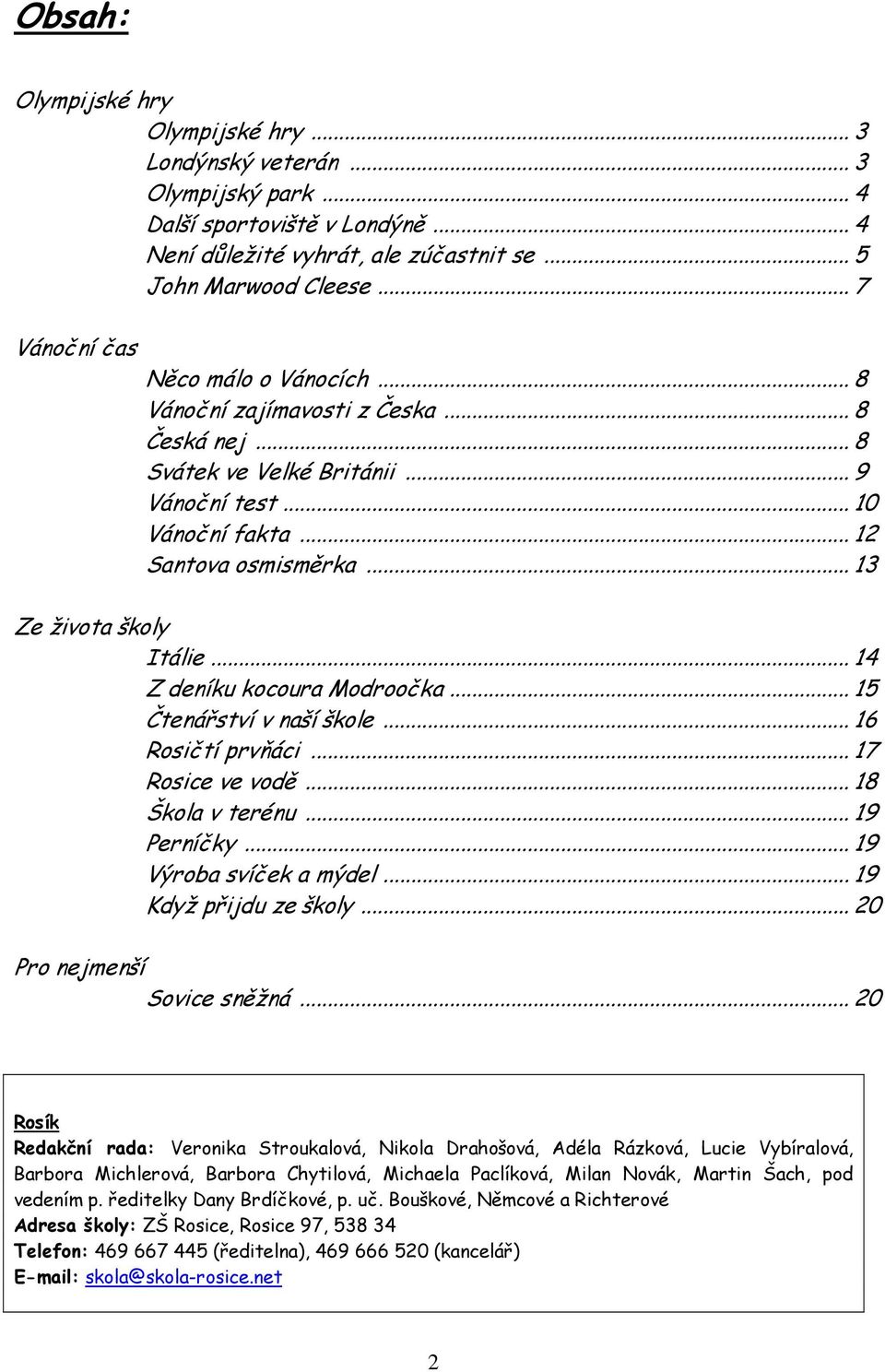 Obsah:

Olympijské hry

Olympijské hry ... 3
Londýnský veterán ... 3
Olympijský park ... 4
Další sportoviště v Londýně ... 4
Není důležité vyhrát, ale zúčastnit se ... 5
John Marwood Cleese ... 7

Vánoční čas

Něco málo o Vánocích ... 8
Vánoční zajímavosti z Česka ... 8
Česká nej ... 8
Svátek ve Velké Británii ... 9
Vánoční test ... 10
Vánoční fakta ... 12
Santova osmisměrka ... 13

Ze života školy

Itálie ... 14
Z deníku kocoura Modroočka ... 15
Čtenářství v naší škole ... 16
Rosičtí prvňáci ... 17
Rosice ve vodě ... 18
Škola v terénu ... 19
Perníčky ... 19
Výroba svíček a mýdel ... 19
Když přijdu ze školy ... 20

Pro nejmenší

Sovice sněžná ... 20

Rosík
Redakční rada: Veronika Stroukalová, Nikola Drahošová, Adéla Rázková, Lucie Vybíralová, Barbora Michlerová, Barbora Chytilová, Michaela Paclíková, Milan Novák, Martin Šach, pod vedením p. ředitelky Dany Brdíčkové, p. uč. Bouškové, Němcové a Richterové
Adresa školy: ZŠ Rosice, Rosice 97, 538 34
Telefon: 469 667 445 (ředitelna), 469 666 520 (kancelář)
E-mail: skola@skola-rosice.net

2